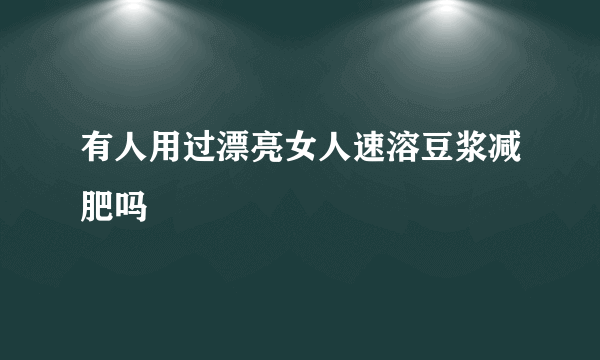 有人用过漂亮女人速溶豆浆减肥吗